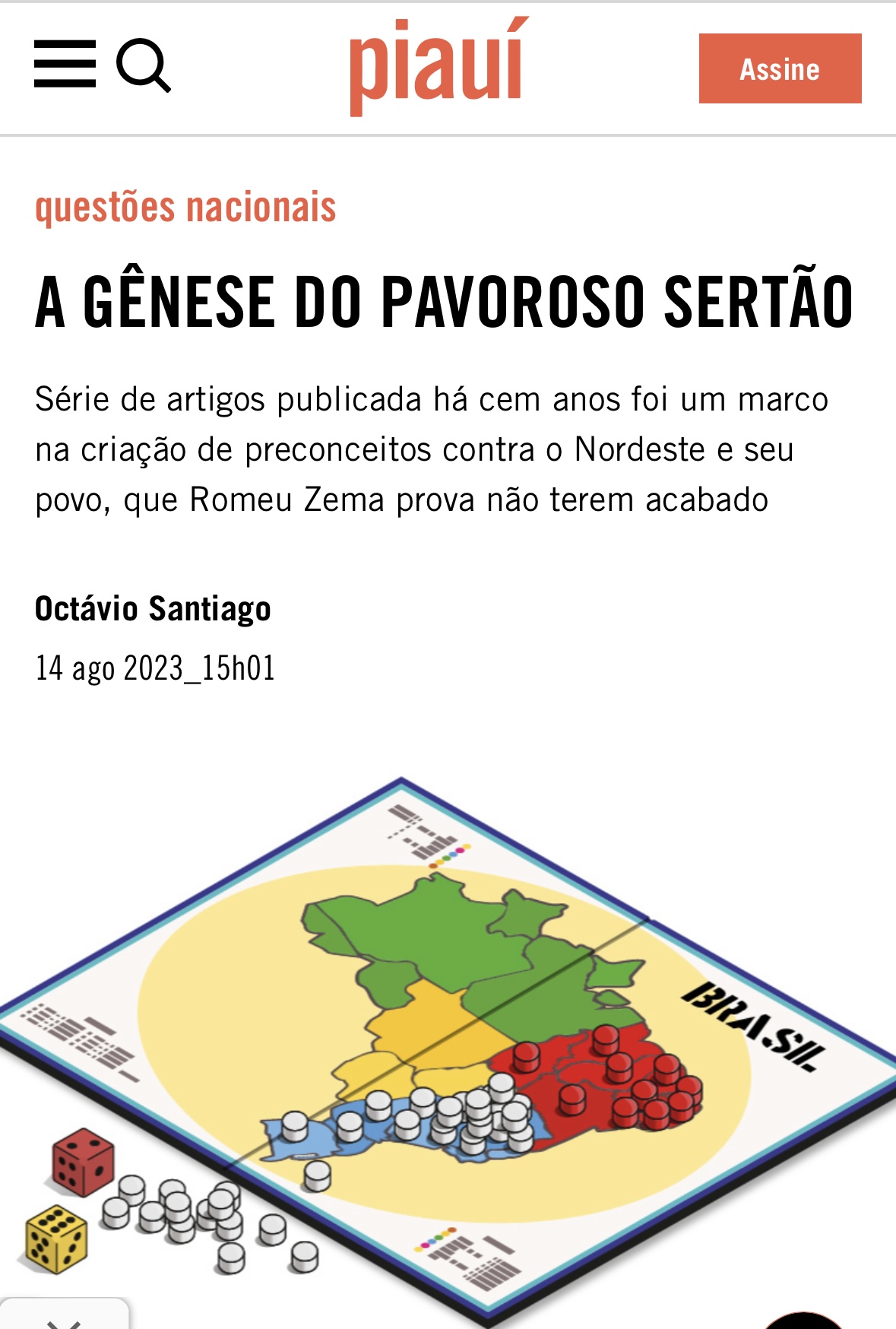 piauí

Assine

questões nacionais

A GÊNESE DO PAVOROSO SERTÃO

Série de artigos publicada há cem anos foi um marco na criação de preconceitos contra o Nordeste e seu povo, que Romeu Zema prova não terem acabado

Octávio Santiago

14 ago 2023_15h01

BRASIL